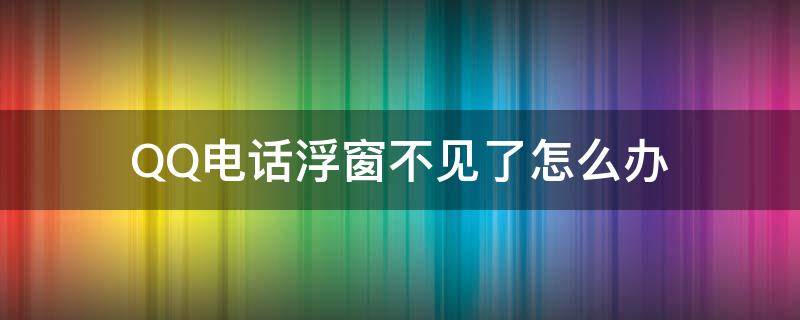 QQ电话浮窗不见了怎么办